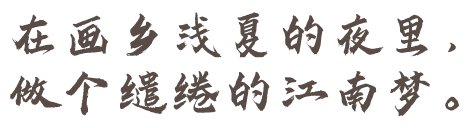 在画乡浅夏的夜里，
做个缱绻的江南梦。